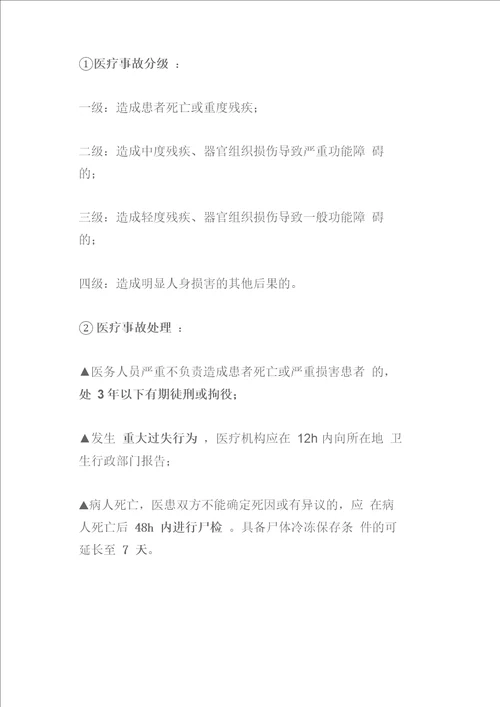 ①医疗事故分级 ：

一级：造成患者死亡或重度残疾；

二级：造成中度残疾、器官组织损伤导致严重功能障 碍的；

三级：造成轻度残疾、器官组织损伤导致一般功能障 碍的；

四级：造成明显人身损害的其他后果的。

② 医疗事故处理 ：

▲医务人员严重不负责造成患者死亡或严重损害患者 的，处 3 年以下有期徒刑或拘役；

▲发生 重大过失行为 ，医疗机构应在 12h 内向所在地 卫生行政部门报告；

▲病人死亡，医患双方不能确定死因或有异议的，应 在病人死亡后 48h 内进行尸检 。具备尸体冷冻保存条 件的可延长至 7 天。